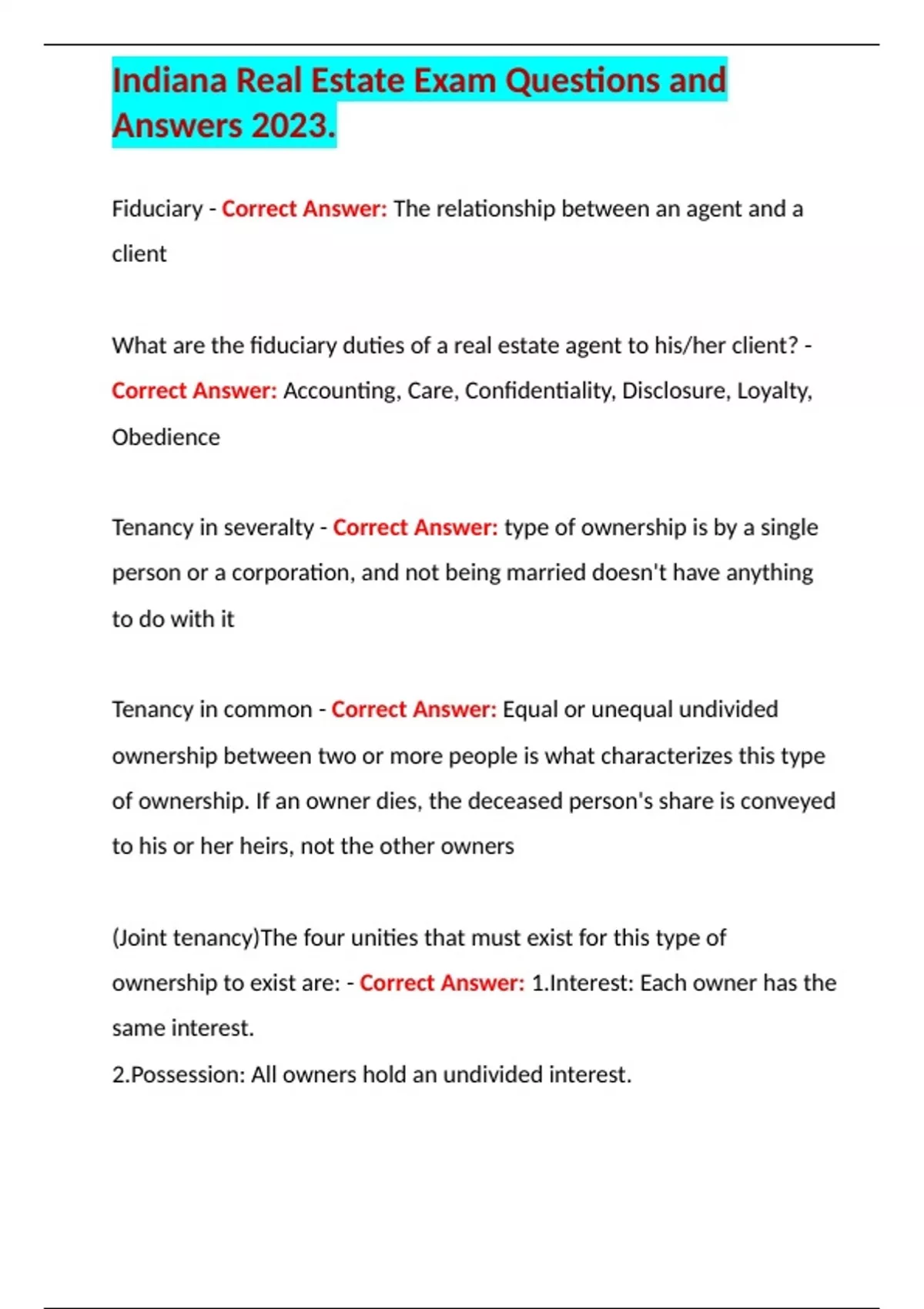 Indiana Real Estate Exam Questions and Answers 2023.

Fiduciary - Correct Answer: The relationship between an agent and a client

What are the fiduciary duties of a real estate agent to his/her client? - Correct Answer: Accounting, Care, Confidentiality, Disclosure, Loyalty, Obedience

Tenancy in severalty - Correct Answer: type of ownership is by a single person or a corporation, and not being married doesn't have anything to do with it

Tenancy in common - Correct Answer: Equal or unequal undivided ownership between two or more people is what characterizes this type of ownership. If an owner dies, the deceased person's share is conveyed to his or her heirs, not the other owners

(Joint tenancy)The four unities that must exist for this type of ownership to exist are: - Correct Answer: 1.Interest: Each owner has the same interest.
2.Possession: All owners hold an undivided interest.